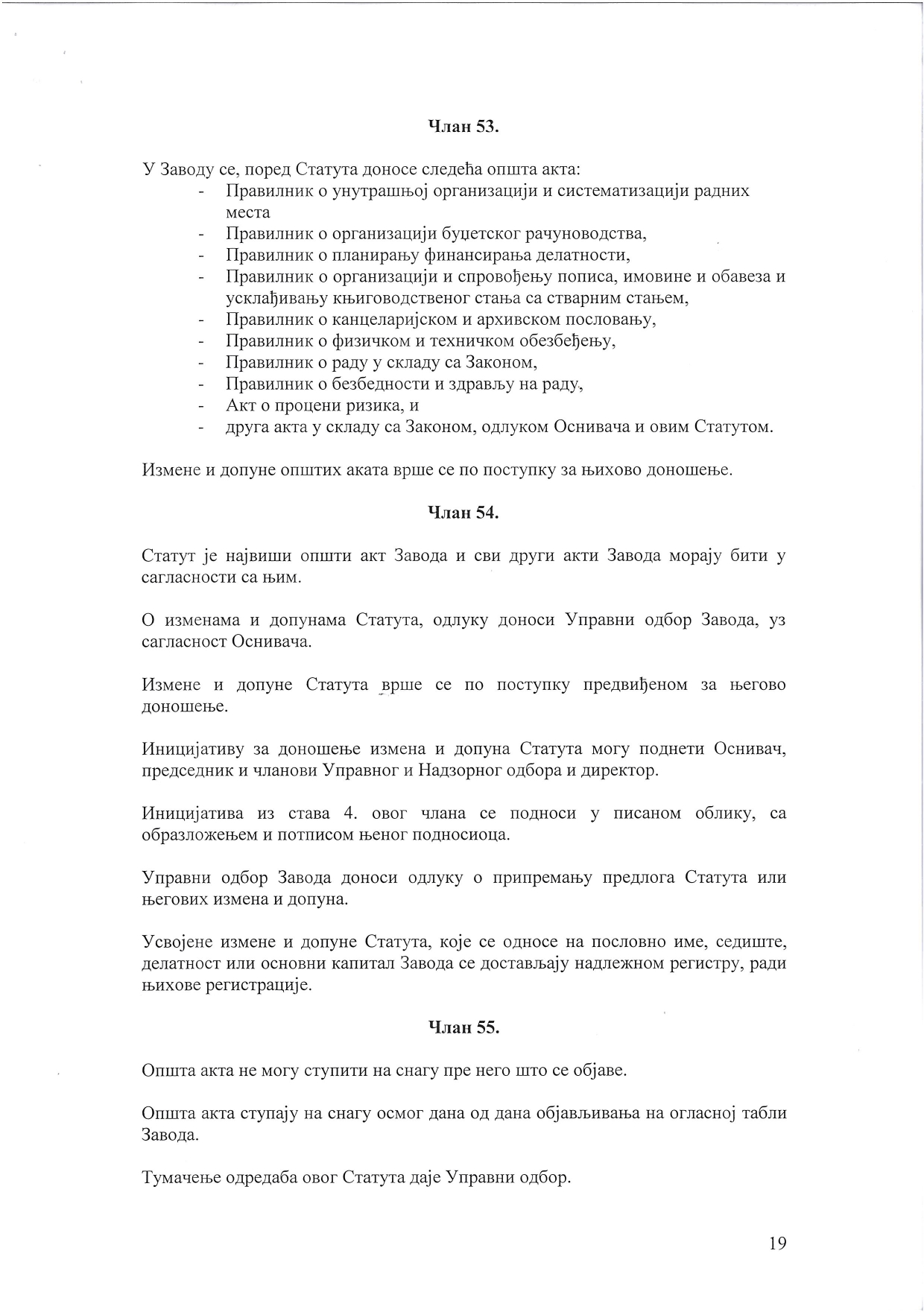 Члан 53.

У Заводу се, поред Статута доносе следећа општа акта:
- Правилник о унутрашњој организацији и систематизацији радних места
- Правилник о организацији буџетског рачуноводства,
- Правилник о планирању финансирања делатности,
- Правилник о организацији и спровођењу пописа, имовине и обавеза и усклађивању књиговодственог стања са стварним стањем,
- Правилник о канцеларијском и архивском пословању,
- Правилник о физичком и техничком обезбеђењу,
- Правилник о раду у складу са Законом,
- Правилник о безбедности и здрављу на раду,
- Акт о процени ризика, и
- друга акта у складу са Законом, одлуком Оснивача и овим Статутом.

Измене и допуне општих аката врше се по поступку за њихово доношење.

Члан 54.

Статут је највиши општи акт Завода и сви други акти Завода морају бити у сагласности са њим.

О изменама и допунама Статута, одлуку доноси Управни одбор Завода, уз сагласност Оснивача.

Измене и допуне Статута врше се по поступку предвиђеном за његово доношење.

Иницијативу за доношење измена и допуна Статута могу поднети Оснивач, председник и чланови Управног и Надзорног одбора и директор.

Иницијатива из става 4. овог члана се подноси у писаном облику, са образложењем и потписом њеног подносиоца.

Управни одбор Завода доноси одлуку о припремању предлога Статута или његових измена и допуна.

Усвојене измене и допуне Статута, које се односе на пословно име, седиште, делатност или основни капитал Завода се достављају надлежном регистру, ради њихове регистрације.

Члан 55.

Општа акта не могу ступити на снагу пре него што се објаве.

Општа акта ступају на снагу осмог дана од дана објављивања на огласној табли Завода.

Тумачење одредаба овог Статута даје Управни одбор.

19